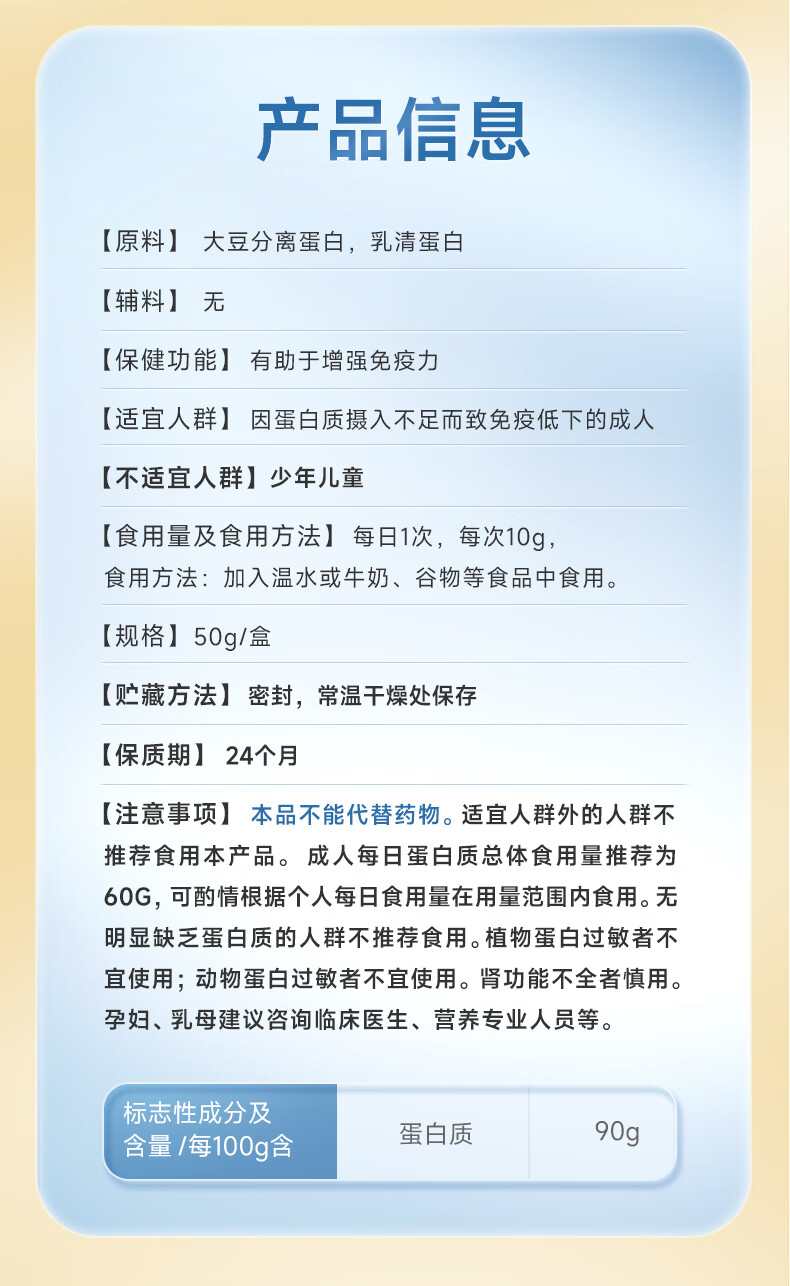 产品信息

【原料】 大豆分离蛋白，乳清蛋白

【辅料】 无

【保健功能】 有助于增强免疫力

【适宜人群】 因蛋白质摄入不足而致免疫低下的成人

【不适宜人群】少年儿童

【食用量及食用方法】 每日1次，每次10g，
食用方法：加入温水或牛奶、谷物等食品中食用。

【规格】50g/盒

【贮藏方法】 密封，常温干燥处保存

【保质期】 24个月

【注意事项】 本品不能代替药物。适宜人群外的人群不推荐食用本产品。 成人每日蛋白质总体食用量推荐为60G，可酌情根据个人每日食用量在用量范围内食用。无明显缺乏蛋白质的人群不推荐食用。植物蛋白过敏者不宜使用；动物蛋白过敏者不宜使用。肾功能不全者慎用。孕妇、乳母建议咨询临床医生、营养专业人员等。

| 标志性成分及含量 /每100g含 | 蛋白质 | 90g |
|---|---|---|